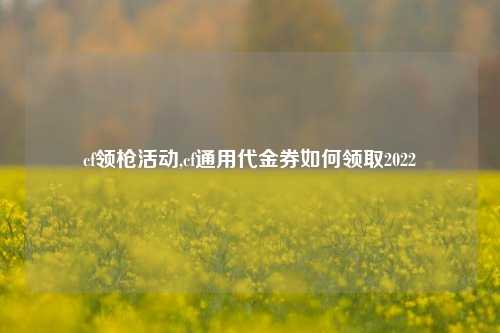 cf领枪活动,cf通用代金券如何领取2022